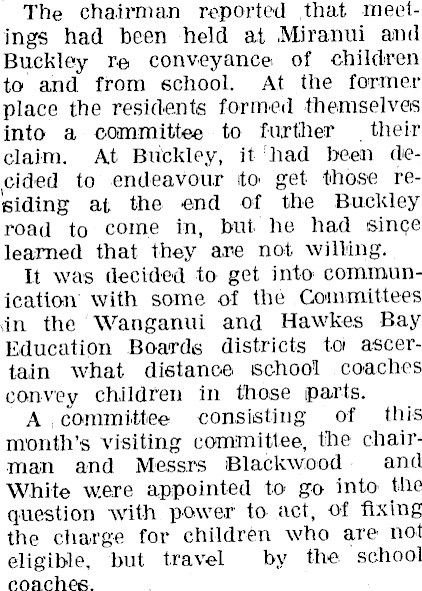 The chairman reported that meetings had been held at Miranui and Buckley re conveyance of children to and from school. At the former place the residents formed themselves into a committee to further their claim. At Buckley, it had been decided to endeavour to get those residing at the end of the Buckley road to come in, but he had since learned that they are not willing.

It was decided to get into communication with some of the Committees in the Wanganui and Hawkes Bay Education Boards districts to ascertain what distance school coaches convey children in those parts.

A committee consisting of this month's visiting committee, the chairman and Messrs Blackwood and White were appointed to go into the question with power to act, of fixing the charge for children who are not eligible, but travel by the school coaches.